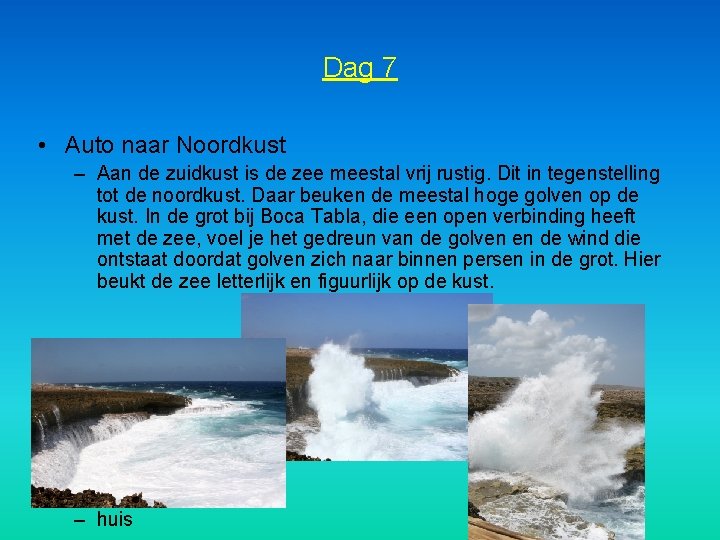 Dag 7

• Auto naar Noordkust
– Aan de zuidkust is de zee meestal vrij rustig. Dit in tegenstelling tot de noordkust. Daar beuken de meestal hoge golven op de kust. In de grot bij Boca Tabla, die een open verbinding heeft met de zee, voel je het gedreun van de golven en de wind die ontstaat doordat golven zich naar binnen persen in de grot. Hier beukt de zee letterlijk en figuurlijk op de kust.
– huis